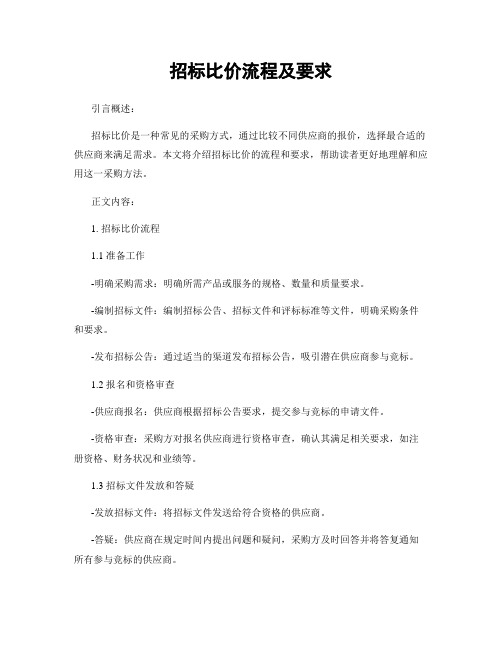 招标比价流程及要求

引言概述：

招标比价是一种常见的采购方式，通过比较不同供应商的报价，选择最合适的供应商来满足需求。本文将介绍招标比价的流程和要求，帮助读者更好地理解和应用这一采购方法。

正文内容：

1. 招标比价流程

1.1 准备工作

-明确采购需求：明确所需产品或服务的规格、数量和质量要求。

-编制招标文件：编制招标公告、招标文件和评标标准等文件，明确采购条件和要求。

-发布招标公告：通过适当的渠道发布招标公告，吸引潜在供应商参与竞标。

1.2 报名和资格审查

-供应商报名：供应商根据招标公告要求，提交参与竞标的申请文件。

-资格审查：采购方对报名供应商进行资格审查，确认其满足相关要求，如注册资格、财务状况和业绩等。

1.3 招标文件发放和答疑

-发放招标文件：将招标文件发送给符合资格的供应商。

-答疑：供应商在规定时间内提出问题和疑问，采购方及时回答并将答复通知所有参与竞标的供应商。